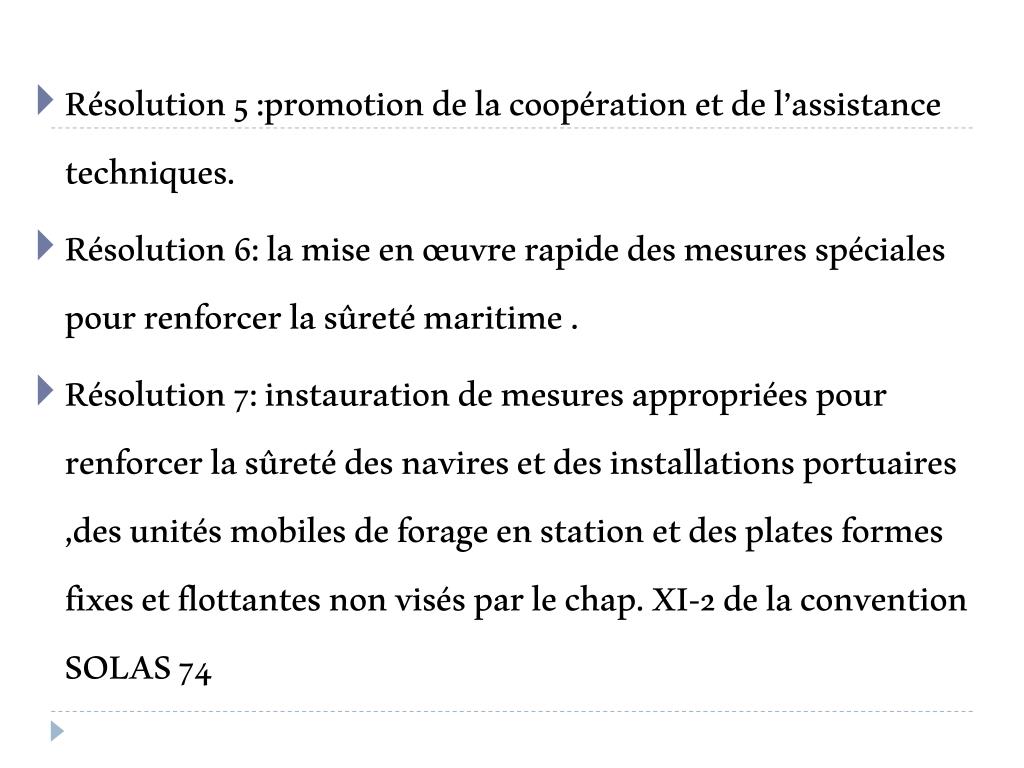 Résolution 5 :promotion de la coopération et de l’assistance techniques.

Résolution 6: la mise en œuvre rapide des mesures spéciales pour renforcer la sûreté maritime .

Résolution 7: instauration de mesures appropriées pour renforcer la sûreté des navires et des installations portuaires ,des unités mobiles de forage en station et des plates formes fixes et flottantes non visés par le chap. XI-2 de la convention SOLAS 74